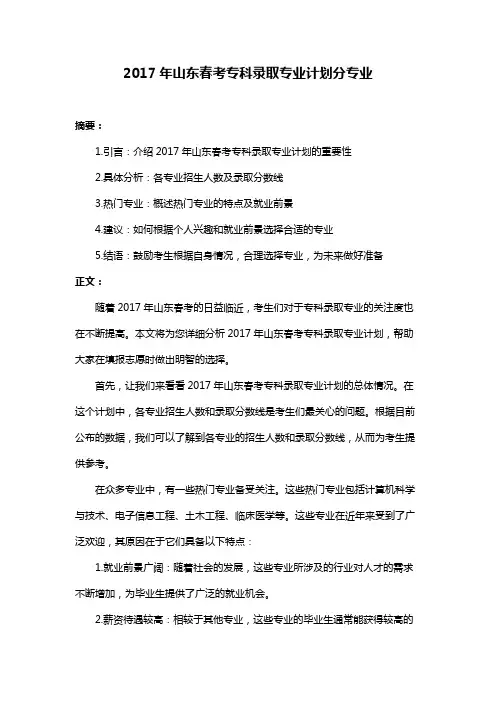 2017 年山东春考专科录取专业计划分专业

摘要：

1.引言：介绍 2017 年山东春考专科录取专业计划的重要性

2.具体分析：各专业招生人数及录取分数线

3.热门专业：概述热门专业的特点及就业前景

4.建议：如何根据个人兴趣和就业前景选择合适的专业

5.结语：鼓励考生根据自身情况，合理选择专业，为未来做好准备

正文：

随着 2017 年山东春考的日益临近，考生们对于专科录取专业的关注度也在不断提高。本文将为您详细分析 2017 年山东春考专科录取专业计划，帮助大家在填报志愿时做出明智的选择。

首先，让我们来看看 2017 年山东春考专科录取专业计划的总体情况。在这个计划中，各专业招生人数和录取分数线是考生们最关心的问题。根据目前公布的数据，我们可以了解到各专业的招生人数和录取分数线，从而为考生提供参考。

在众多专业中，有一些热门专业备受关注。这些热门专业包括计算机科学与技术、电子信息工程、土木工程、临床医学等。这些专业在近年来受到了广泛欢迎，其原因在于它们具备以下特点：

1.就业前景广阔：随着社会的发展，这些专业所涉及的行业对人才的需求不断增加，为毕业生提供了广泛的就业机会。

2.薪资待遇较高：相较于其他专业，这些专业的毕业生通常能获得较高的